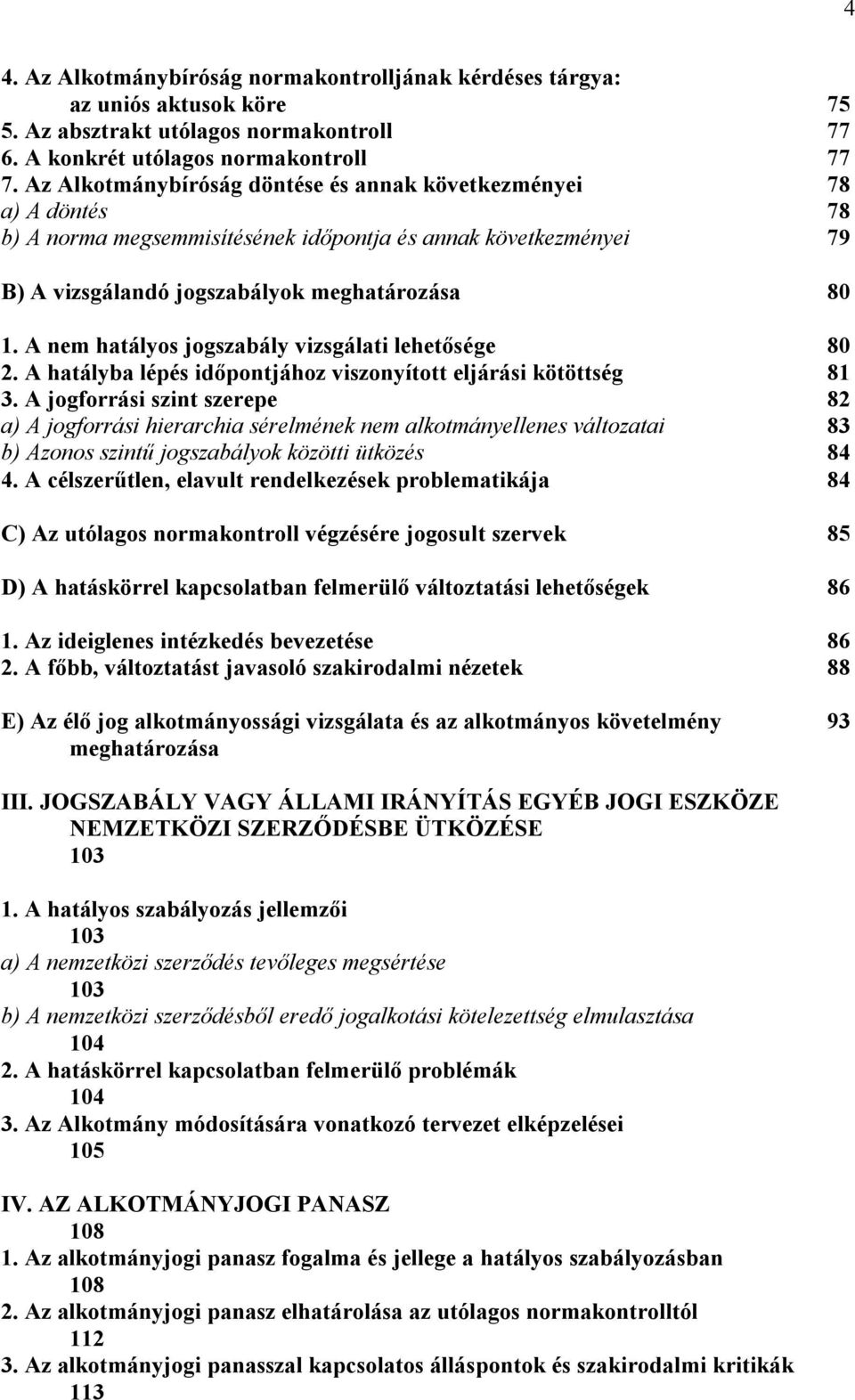 4

4. Az Alkotmánybíróság normakontrolljának kérdéses tárgya: az uniós aktusok köre 75
5. Az absztrakt utólagos normakontroll 77
6. A konkrét utólagos normakontroll 77
7. Az Alkotmánybíróság döntése és annak következményei 78
a) A döntés 78
b) A norma megsemmisítésének időpontja és annak következményei 79

B) A vizsgálandó jogszabályok meghatározása 80

1. A nem hatályos jogszabály vizsgálati lehetősége 80
2. A hatályba lépés időpontjához viszonyított eljárási kötöttség 81
3. A jogforrási szint szerepe 82
a) A jogforrási hierarchia sérelmének nem alkotmányellenes változatai 83
b) Azonos szintű jogszabályok közötti ütközés 84
4. A célszerűtlen, elavult rendelkezések problematikája 84

C) Az utólagos normakontroll végzésére jogosult szervek 85

D) A hatáskörrel kapcsolatban felmerülő változtatási lehetőségek 86

1. Az ideiglenes intézkedés bevezetése 86
2. A főbb, változtatást javasoló szakirodalmi nézetek 88

E) Az élő jog alkotmányossági vizsgálata és az alkotmányos követelmény meghatározása 93

III. JOGSZABÁLY VAGY ÁLLAMI IRÁNYÍTÁS EGYÉB JOGI ESZKÖZE NEMZETKÖZI SZERZŐDÉSBE ÜTKÖZÉSE 103

1. A hatályos szabályozás jellemzői 103
a) A nemzetközi szerződés tevőleges megsértése 103
b) A nemzetközi szerződésből eredő jogalkotási kötelezettség elmulasztása 104
2. A hatáskörrel kapcsolatban felmerülő problémák 104
3. Az Alkotmány módosítására vonatkozó tervezet elképzelései 105

IV. AZ ALKOTMÁNYJOGI PANASZ 108
1. Az alkotmányjogi panasz fogalma és jellege a hatályos szabályozásban 108
2. Az alkotmányjogi panasz elhatárolása az utólagos normakontrolltól 112
3. Az alkotmányjogi panasszal kapcsolatos álláspontok és szakirodalmi kritikák 113